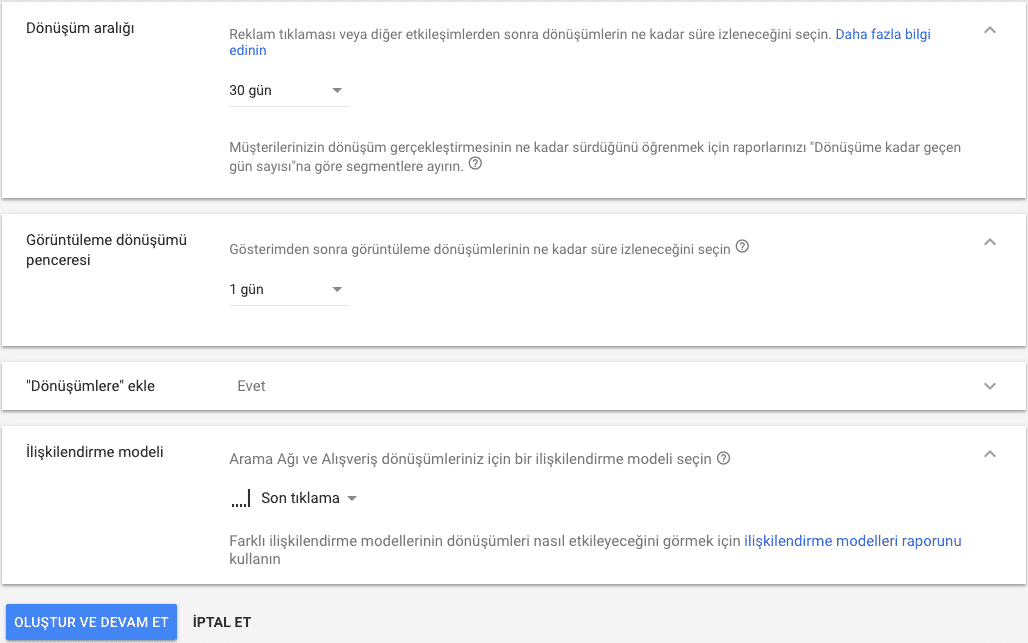 Dönüşüm aralığı

Reklam tıklaması veya diğer etkileşimlerden sonra dönüşümlerin ne kadar süre izleneceğini seçin. Daha fazla bilgi edinin

30 gün

Müşterilerinizin dönüşüm gerçekleştirmesinin ne kadar sürdüğünü öğrenmek için raporlarınızı "Dönüşüme kadar geçen gün sayısı"na göre segmentlere ayırın.

Görüntüleme dönüşümü penceresi

Gösterimden sonra görüntüleme dönüşümlerinin ne kadar süre izleneceğini seçin

1 gün

"Dönüşümlere" ekle

Evet

İlişkilendirme modeli

Arama Ağı ve Alışveriş dönüşümleriniz için bir ilişkilendirme modeli seçin

Son tıklama

Farklı ilişkilendirme modellerinin dönüşümleri nasıl etkileyeceğini görmek için ilişkilendirme modelleri raporunu kullanın

OLUŞTUR VE DEVAM ET

İPTAL ET